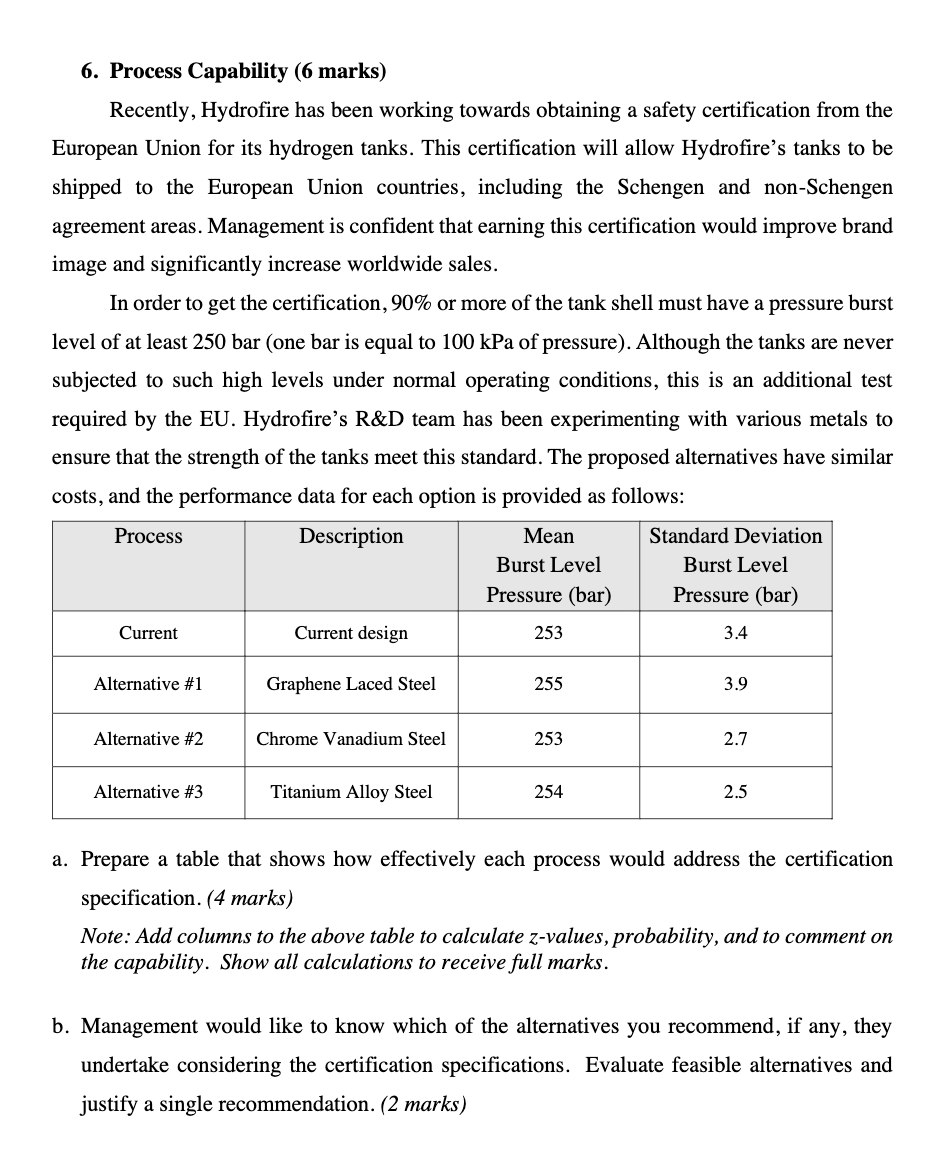 6. Process Capability (6 marks)

Recently, Hydrofire has been working towards obtaining a safety certification from the European Union for its hydrogen tanks. This certification will allow Hydrofire's tanks to be shipped to the European Union countries, including the Schengen and non-Schengen agreement areas. Management is confident that earning this certification would improve brand image and significantly increase worldwide sales.

In order to get the certification, 90% or more of the tank shell must have a pressure burst level of at least 250 bar (one bar is equal to 100 kPa of pressure). Although the tanks are never subjected to such high levels under normal operating conditions, this is an additional test required by the EU. Hydrofire's R&D team has been experimenting with various metals to ensure that the strength of the tanks meet this standard. The proposed alternatives have similar costs, and the performance data for each option is provided as follows:

| Process | Description | Mean Burst Level Pressure (bar) | Standard Deviation Burst Level Pressure (bar) |
|---|---|---|---|
| Current | Current design | 253 | 3.4 |
| Alternative #1 | Graphene Laced Steel | 255 | 3.9 |
| Alternative #2 | Chrome Vanadium Steel | 253 | 2.7 |
| Alternative #3 | Titanium Alloy Steel | 254 | 2.5 |

a. Prepare a table that shows how effectively each process would address the certification specification. (4 marks)
Note: Add columns to the above table to calculate z-values, probability, and to comment on the capability. Show all calculations to receive full marks.

b. Management would like to know which of the alternatives you recommend, if any, they undertake considering the certification specifications. Evaluate feasible alternatives and justify a single recommendation. (2 marks)